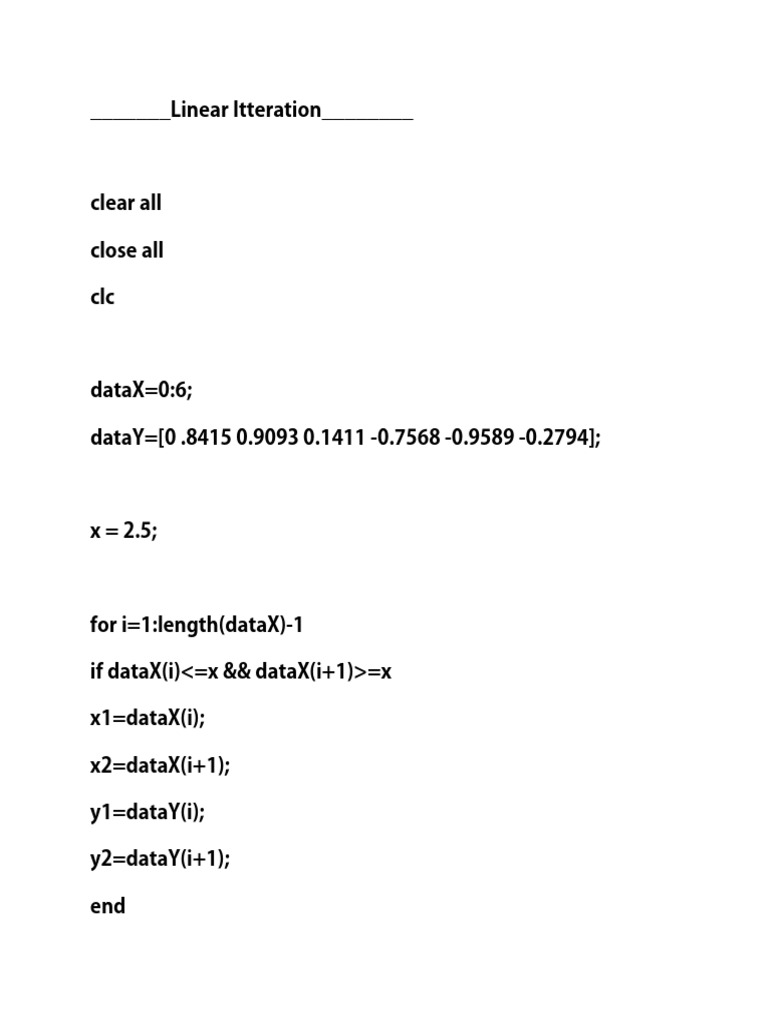 ________Linear Itteration_________

clear all

close all

clc

dataX=0:6;

dataY=[0 .8415 0.9093 0.1411 -0.7568 -0.9589 -0.2794];

x = 2.5;

for i=1:length(dataX)-1

if dataX(i)<=x && dataX(i+1)>=x

x1=dataX(i);

x2=dataX(i+1);

y1=dataY(i);

y2=dataY(i+1);

end